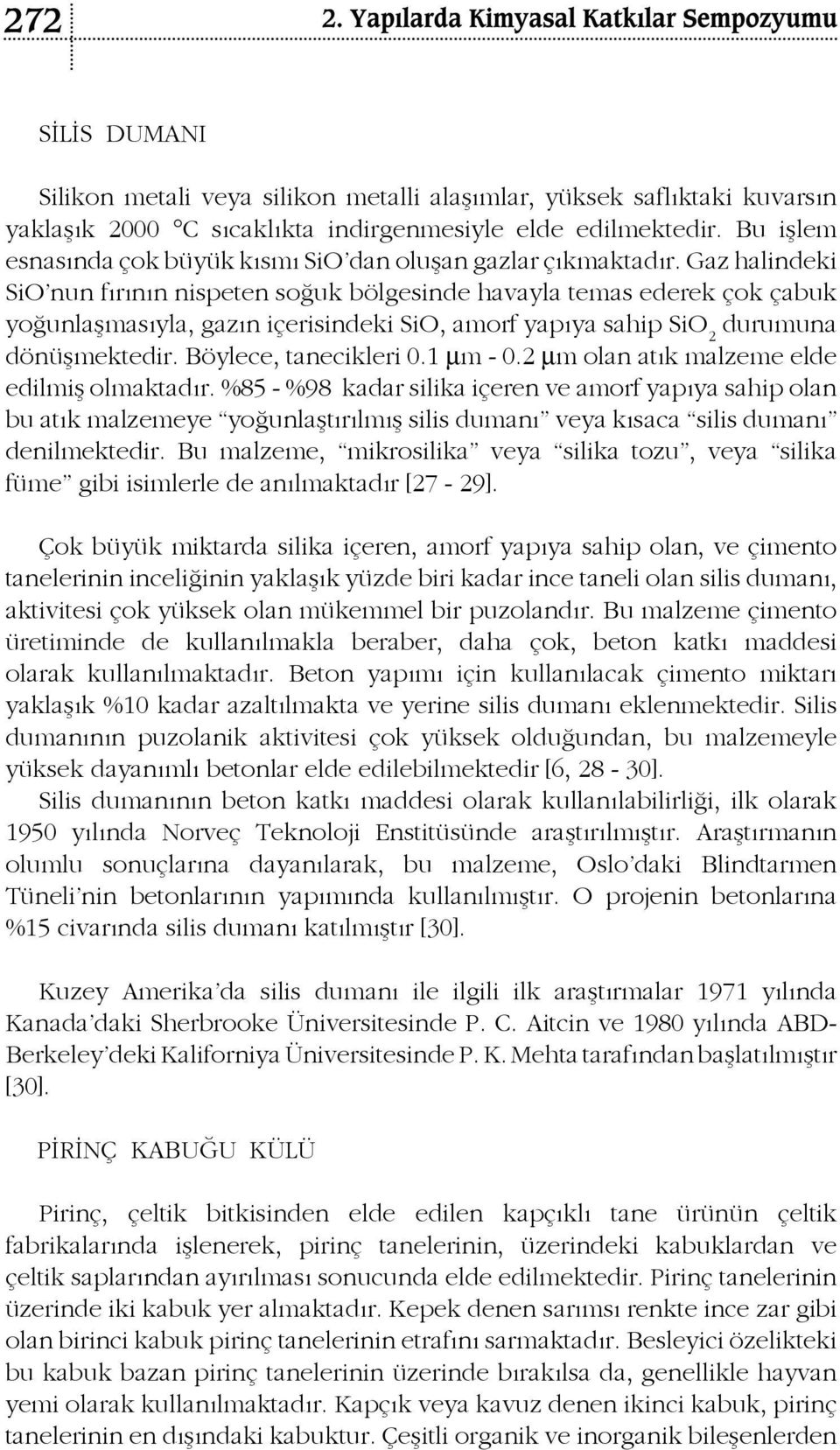 272 2. Yapılarda Kimyasal Katkılar Sempozyumu

SİLİS DUMANI

Silikon metali veya silikon metalli alaşımlar, yüksek saflıktaki kuvarsın yaklaşık 2000 °C sıcaklıkta indirgenmesiyle elde edilmektedir. Bu işlem esnasında çok büyük kısmı SiO'dan oluşan gazlar çıkmaktadır. Gaz halindeki SiO'nun fırının nispeten soğuk bölgesinde havayla temas ederek çok çabuk yoğunlaşmasıyla, gazın içerisindeki SiO, amorf yapıya sahip $SiO_2$ durumuna dönüşmektedir. Böylece, tanecikleri 0.1 μm - 0.2 μm olan atık malzeme elde edilmiş olmaktadır. %85 - %98 kadar silika içeren ve amorf yapıya sahip olan bu atık malzemeye "yoğunlaştırılmış silis dumanı" veya kısaca "silis dumanı" denilmektedir. Bu malzeme, "mikrosilika" veya "silika tozu", veya "silika füme" gibi isimlerle de anılmaktadır [27 - 29].

Çok büyük miktarda silika içeren, amorf yapıya sahip olan, ve çimento tanelerinin inceliğinin yaklaşık yüzde biri kadar ince taneli olan silis dumanı, aktivitesi çok yüksek olan mükemmel bir puzolandır. Bu malzeme çimento üretiminde de kullanılmakla beraber, daha çok, beton katkı maddesi olarak kullanılmaktadır. Beton yapımı için kullanılacak çimento miktarı yaklaşık %10 kadar azaltılmakta ve yerine silis dumanı eklenmektedir. Silis dumanının puzolanik aktivitesi çok yüksek olduğundan, bu malzemeyle yüksek dayanımlı betonlar elde edilebilmektedir [6, 28 - 30].
Silis dumanının beton katkı maddesi olarak kullanılabilirliği, ilk olarak 1950 yılında Norveç Teknoloji Enstitüsünde araştırılmıştır. Araştırmanın olumlu sonuçlarına dayanılarak, bu malzeme, Oslo'daki Blindtarmen Tüneli'nin betonlarının yapımında kullanılmıştır. O projenin betonlarına %15 civarında silis dumanı katılmıştır [30].

Kuzey Amerika'da silis dumanı ile ilgili ilk araştırmalar 1971 yılında Kanada'daki Sherbrooke Üniversitesinde P. C. Aitcin ve 1980 yılında ABD-Berkeley'deki Kaliforniya Üniversitesinde P. K. Mehta tarafından başlatılmıştır [30].

PİRİNÇ KABUĞU KÜLÜ

Pirinç, çeltik bitkisinden elde edilen kapçıklı tane ürünün çeltik fabrikalarında işlenerek, pirinç tanelerinin, üzerindeki kabuklardan ve çeltik saplarından ayırılması sonucunda elde edilmektedir. Pirinç tanelerinin üzerinde iki kabuk yer almaktadır. Kepek denen sarımsı renkte ince zar gibi olan birinci kabuk pirinç tanelerinin etrafını sarmaktadır. Besleyici özelikteki bu kabuk bazan pirinç tanelerinin üzerinde bırakılsa da, genellikle hayvan yemi olarak kullanılmaktadır. Kapçık veya kavuz denen ikinci kabuk, pirinç tanelerinin en dışındaki kabuktur. Çeşitli organik ve inorganik bileşenlerden